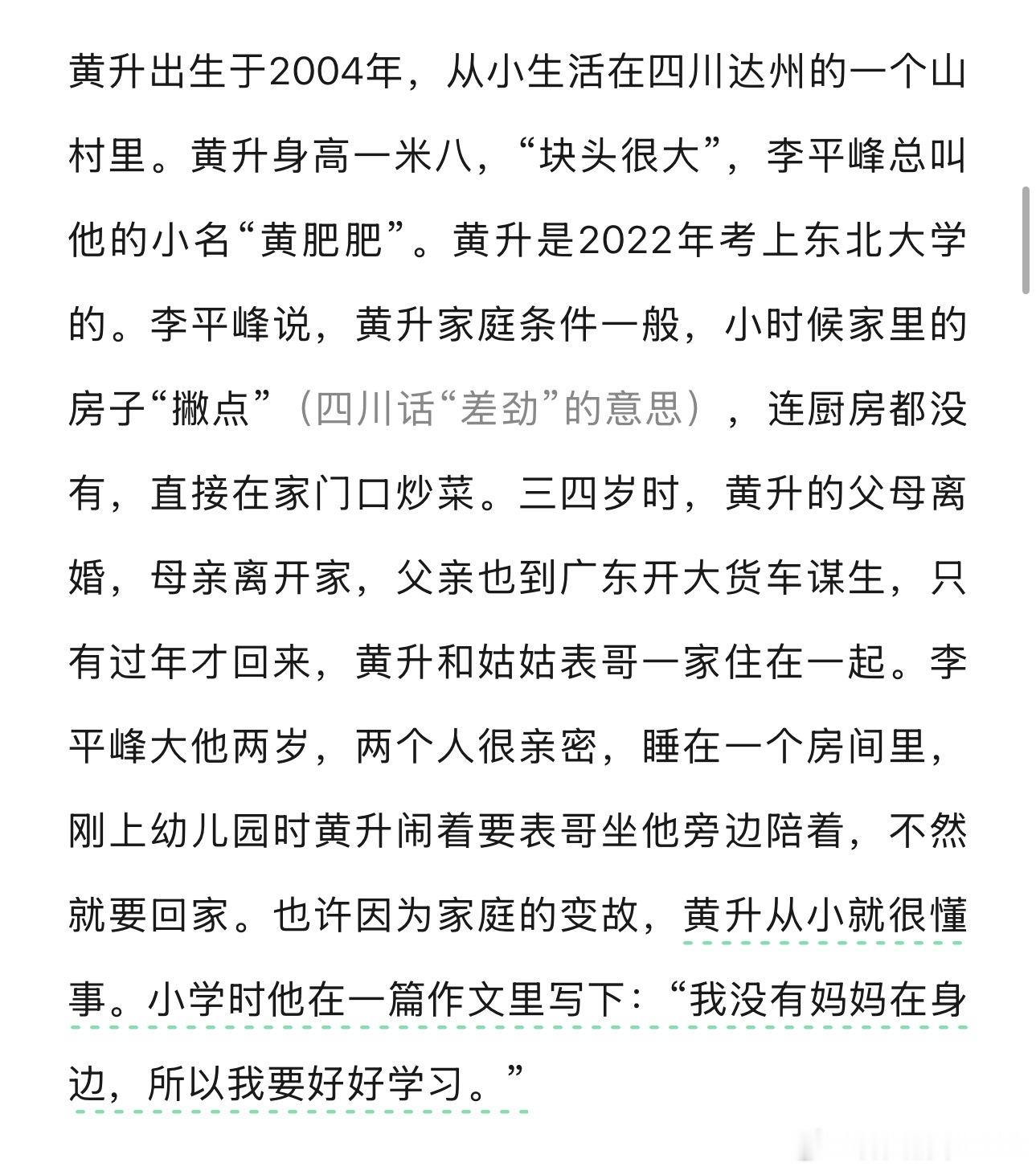 黄升出生于2004年，从小生活在四川达州的一个山村里。黄升身高一米八，“块头很大”，李平峰总叫他的小名“黄肥肥”。黄升是2022年考上东北大学的。李平峰说，黄升家庭条件一般，小时候家里的房子“撇点”（四川话“差劲”的意思），连厨房都没有，直接在家门口炒菜。三四岁时，黄升的父母离婚，母亲离开家，父亲也到广东开大货车谋生，只有过年才回来，黄升和姑姑表哥一家住在一起。李平峰大他两岁，两个人很亲密，睡在一个房间里，刚上幼儿园时黄升闹着要表哥坐他旁边陪着，不然就要回家。也许因为家庭的变故，黄升从小就很懂事。小学时他在一篇作文里写下：“我没有妈妈在身边，所以我要好好学习。”